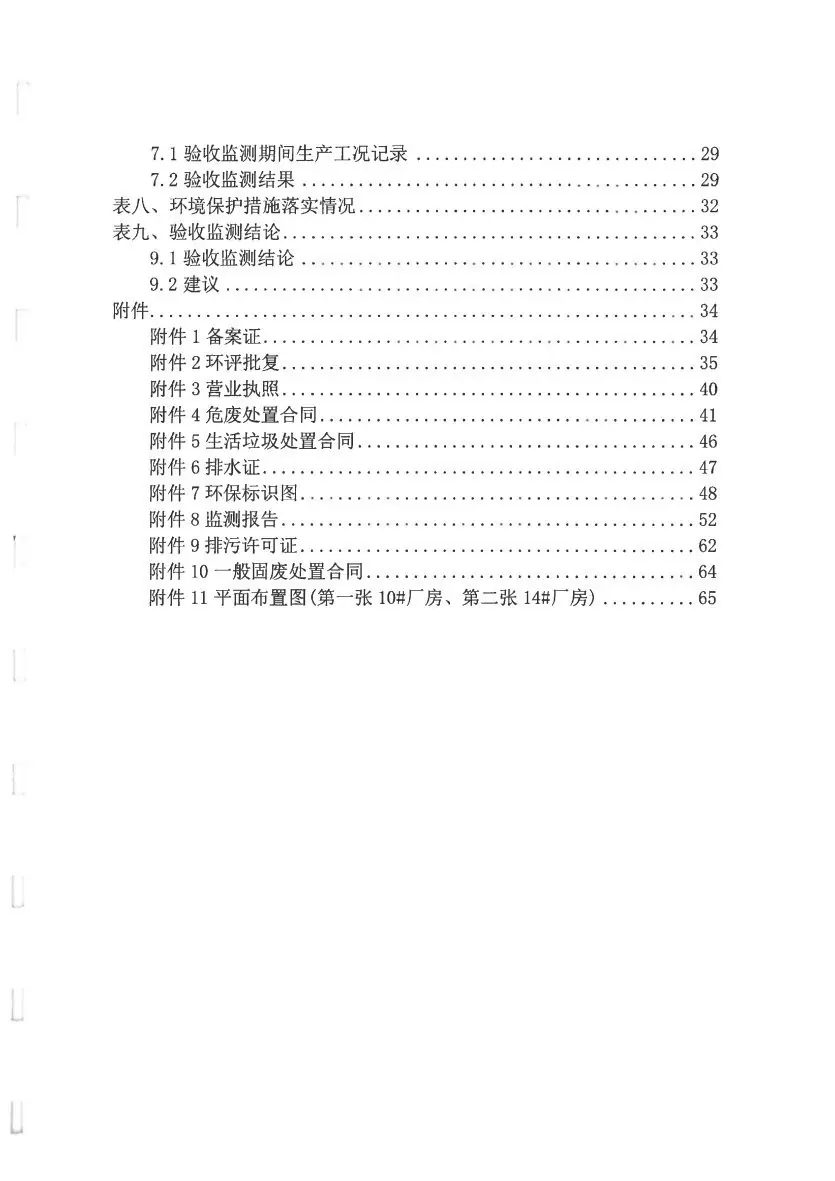 7.1验收监测期间生产工况记录 29
7.2验收监测结果 29
表八、环境保护措施落实情况 32
表九、验收监测结论 33
9.1验收监测结论 33
9.2建议 33
附件 34
附件1备案证 34
附件2环评批复 35
附件3营业执照 40
附件4危废处置合同 41
附件5生活垃圾处置合同 46
附件6排水证 47
附件7环保标识图 48
附件8监测报告 52
附件9排污许可证 62
附件10一般固废处置合同 64
附件11平面布置图(第一张10#厂房、第二张14#厂房) 65